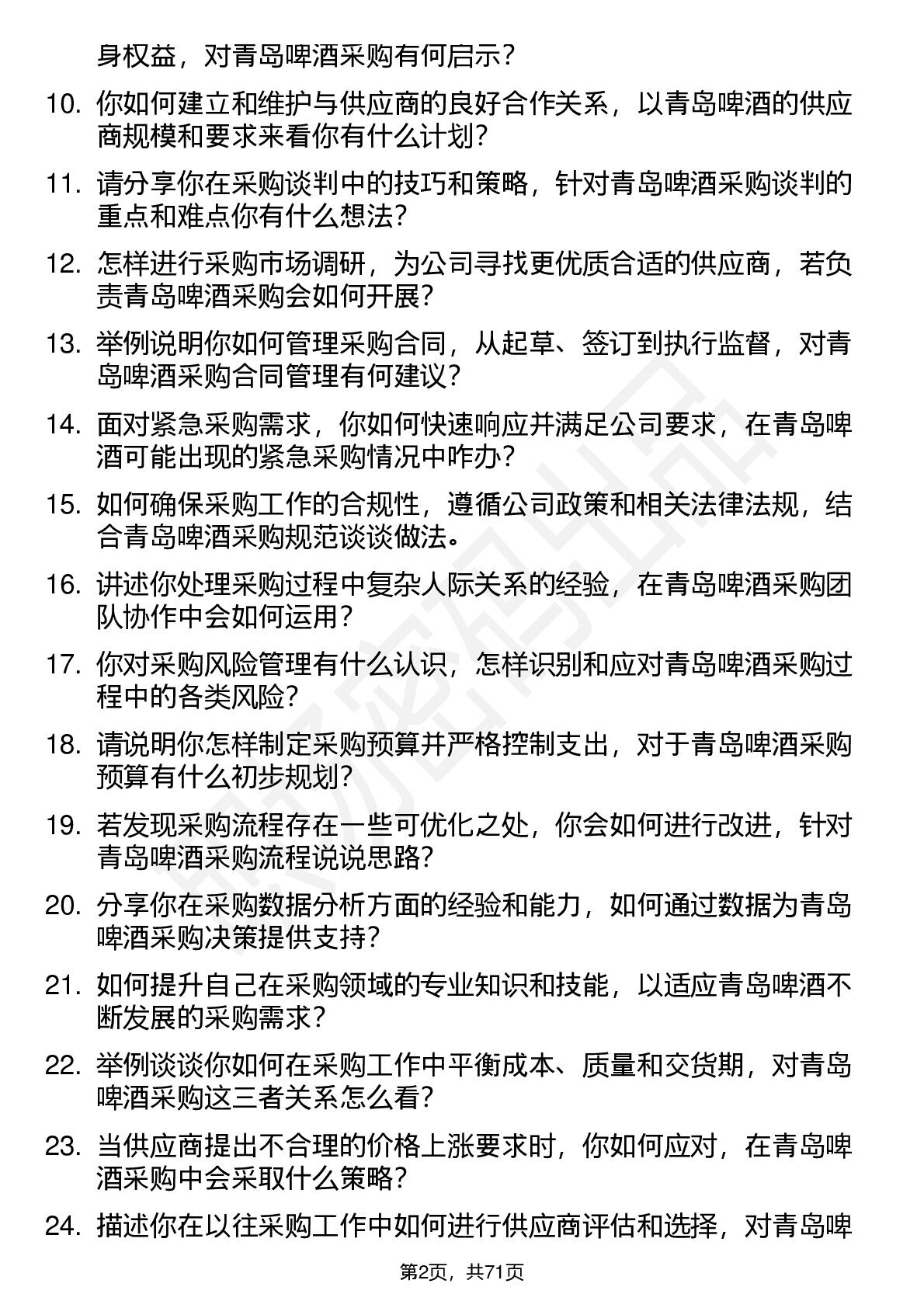 身权益，对青岛啤酒采购有何启示？

10. 你如何建立和维护与供应商的良好合作关系，以青岛啤酒的供应商规模和要求来看你有什么计划？

11. 请分享你在采购谈判中的技巧和策略，针对青岛啤酒采购谈判的重点和难点你有什么想法？

12. 怎样进行采购市场调研，为公司寻找更优质合适的供应商，若负责青岛啤酒采购会如何开展？

13. 举例说明你如何管理采购合同，从起草、签订到执行监督，对青岛啤酒采购合同管理有何建议？

14. 面对紧急采购需求，你如何快速响应并满足公司要求，在青岛啤酒可能出现的紧急采购情况中咋办？

15. 如何确保采购工作的合规性，遵循公司政策和相关法律法规，结合青岛啤酒采购规范谈谈做法。

16. 讲述你处理采购过程中复杂人际关系的经验，在青岛啤酒采购团队协作中会如何运用？

17. 你对采购风险管理有什么认识，怎样识别和应对青岛啤酒采购过程中的各类风险？

18. 请说明你怎样制定采购预算并严格控制支出，对于青岛啤酒采购预算有什么初步规划？

19. 若发现采购流程存在一些可优化之处，你会如何进行改进，针对青岛啤酒采购流程说说思路？

20. 分享你在采购数据分析方面的经验和能力，如何通过数据为青岛啤酒采购决策提供支持？

21. 如何提升自己在采购领域的专业知识和技能，以适应青岛啤酒不断发展的采购需求？

22. 举例谈谈你如何在采购工作中平衡成本、质量和交货期，对青岛啤酒采购这三者关系怎么看？

23. 当供应商提出不合理的价格上涨要求时，你如何应对，在青岛啤酒采购中会采取什么策略？

24. 描述你在以往采购工作中如何进行供应商评估和选择，对青岛啤

第2页，共71页